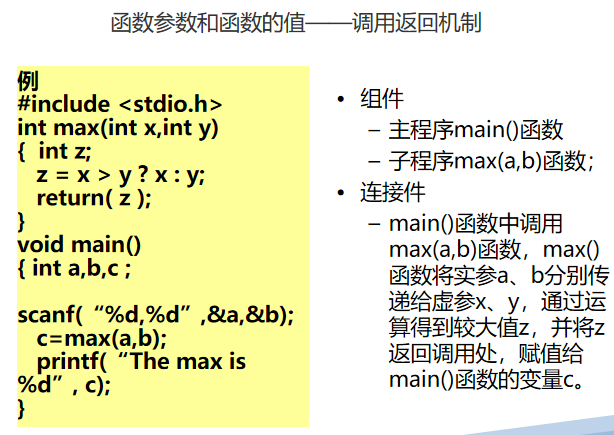 函数参数和函数的值——调用返回机制

例
#include <stdio.h>
int max(int x,int y)
{ int z;
z = x > y ? x : y;
return( z );
}
void main()
{ int a,b,c ;

scanf(“%d,%d”,&a,&b);
c=max(a,b);
printf(“The max is
%d”, c);
}

• 组件
- 主程序main()函数
- 子程序max(a,b)函数;
• 连接件
- main()函数中调用max(a,b)函数，max()函数将实参a、b分别传递给虚参x、y，通过运算得到较大值z，并将z返回调用处，赋值给main()函数的变量c。